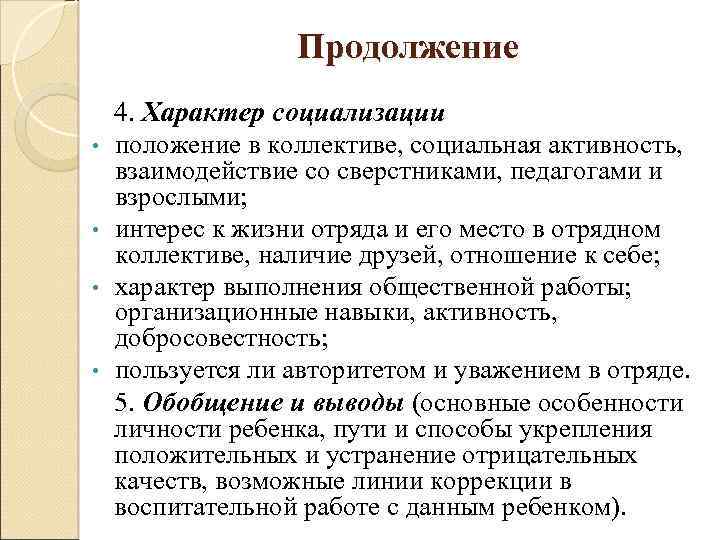 Продолжение

4. Характер социализации

• положение в коллективе, социальная активность, взаимодействие со сверстниками, педагогами и взрослыми;
• интерес к жизни отряда и его место в отрядном коллективе, наличие друзей, отношение к себе;
• характер выполнения общественной работы; организационные навыки, активность, добросовестность;
• пользуется ли авторитетом и уважением в отряде.

5. Обобщение и выводы (основные особенности личности ребенка, пути и способы укрепления положительных и устранение отрицательных качеств, возможные линии коррекции в воспитательной работе с данным ребенком).